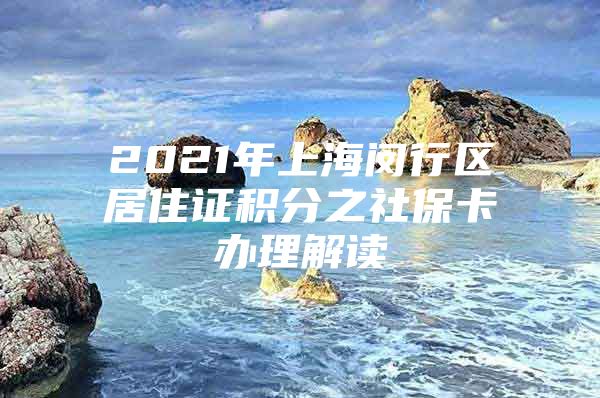 2021年上海闵行区居住证积分之社保卡办理解读